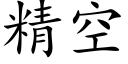 精空